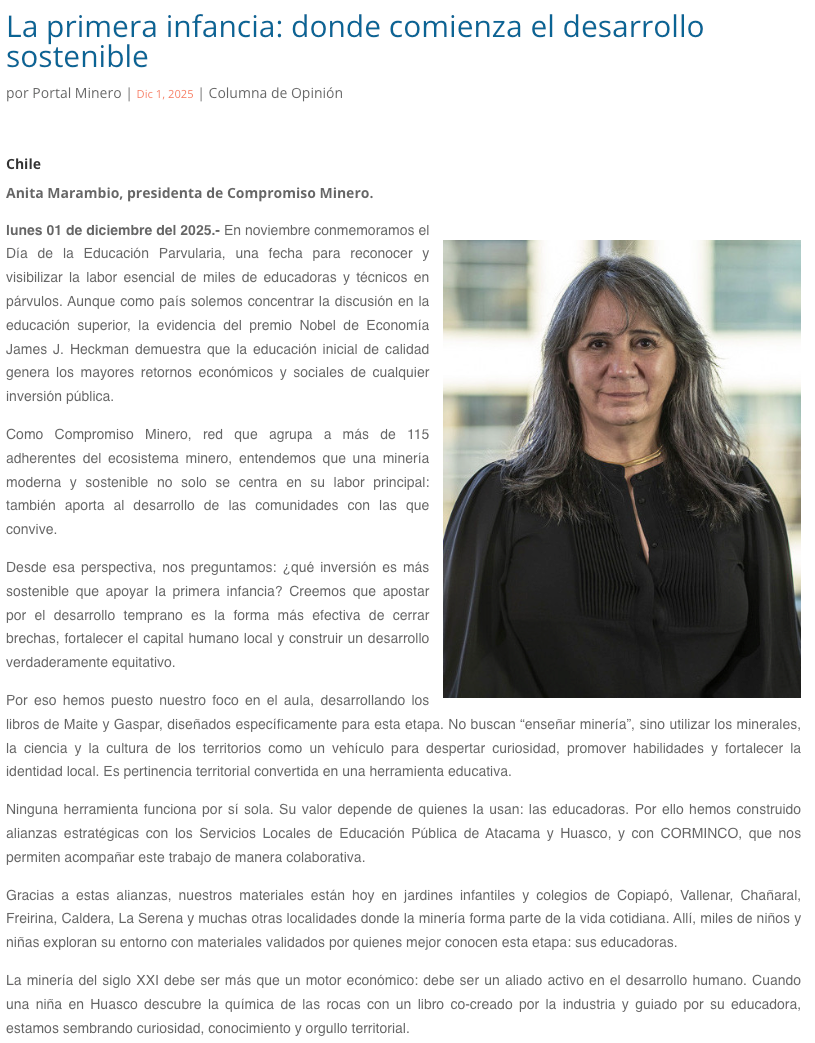 La primera infancia: donde comienza el desarrollo sostenible

por Portal Minero | Dic 1, 2025 | Columna de Opinión

Chile

Anita Marambio, presidenta de Compromiso Minero.

lunes 01 de diciembre del 2025.- En noviembre conmemoramos el Día de la Educación Parvularia, una fecha para reconocer y visibilizar la labor esencial de miles de educadoras y técnicos en párvulos. Aunque como país solemos concentrar la discusión en la educación superior, la evidencia del premio Nobel de Economía James J. Heckman demuestra que la educación inicial de calidad genera los mayores retornos económicos y sociales de cualquier inversión pública.

Como Compromiso Minero, red que agrupa a más de 115 adherentes del ecosistema minero, entendemos que una minería moderna y sostenible no solo se centra en su labor principal: también aporta al desarrollo de las comunidades con las que convive.

Desde esa perspectiva, nos preguntamos: ¿qué inversión es más sostenible que apoyar la primera infancia? Creemos que apostar por el desarrollo temprano es la forma más efectiva de cerrar brechas, fortalecer el capital humano local y construir un desarrollo verdaderamente equitativo.

Por eso hemos puesto nuestro foco en el aula, desarrollando los libros de Maite y Gaspar, diseñados específicamente para esta etapa. No buscan “enseñar minería”, sino utilizar los minerales, la ciencia y la cultura de los territorios como un vehículo para despertar curiosidad, promover habilidades y fortalecer la identidad local. Es pertinencia territorial convertida en una herramienta educativa.

Ninguna herramienta funciona por sí sola. Su valor depende de quienes la usan: las educadoras. Por ello hemos construido alianzas estratégicas con los Servicios Locales de Educación Pública de Atacama y Huasco, y con CORMINCO, que nos permiten acompañar este trabajo de manera colaborativa.

Gracias a estas alianzas, nuestros materiales están hoy en jardines infantiles y colegios de Copiapó, Vallenar, Chañaral, Freirina, Caldera, La Serena y muchas otras localidades donde la minería forma parte de la vida cotidiana. Allí, miles de niños y niñas exploran su entorno con materiales validados por quienes mejor conocen esta etapa: sus educadoras.

La minería del siglo XXI debe ser más que un motor económico: debe ser un aliado activo en el desarrollo humano. Cuando una niña en Huasco descubre la química de las rocas con un libro co-creado por la industria y guiado por su educadora, estamos sembrando curiosidad, conocimiento y orgullo territorial.